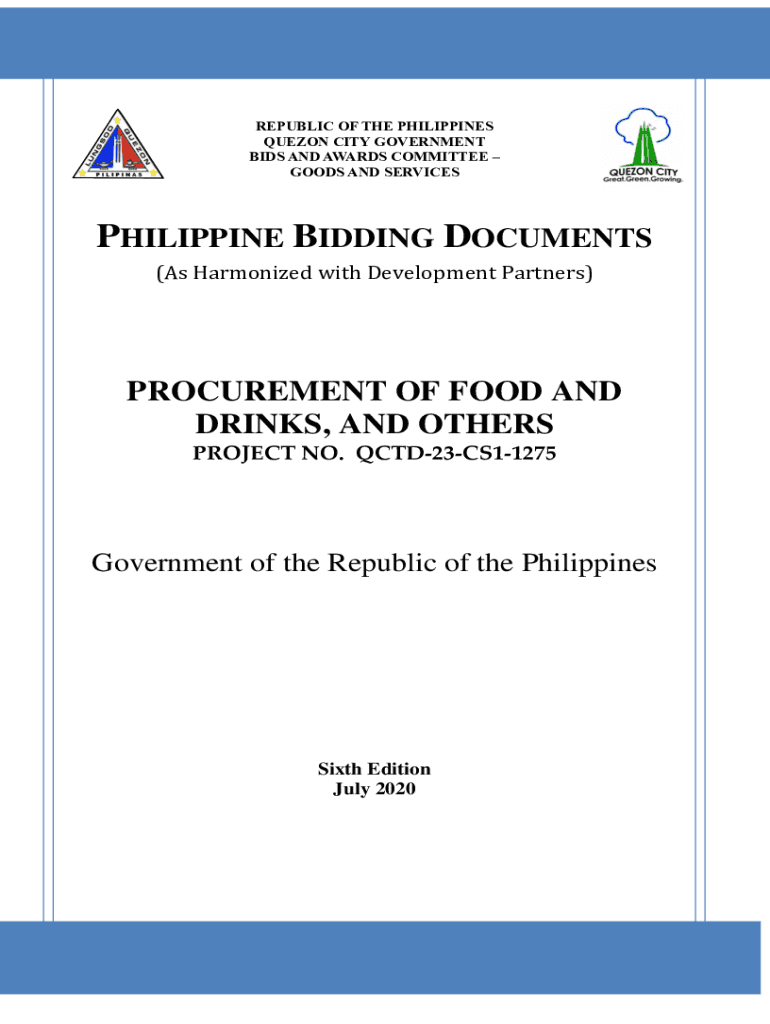 LUNGSOD QUEZON PILIPINAS

REPUBLIC OF THE PHILIPPINES
QUEZON CITY GOVERNMENT
BIDS AND AWARDS COMMITTEE –
GOODS AND SERVICES

QUEZON CITY
Great.Green.Growing.

PHILIPPINE BIDDING DOCUMENTS

(As Harmonized with Development Partners)

PROCUREMENT OF FOOD AND DRINKS, AND OTHERS

PROJECT NO. QCTD-23-CS1-1275

Government of the Republic of the Philippines

Sixth Edition
July 2020